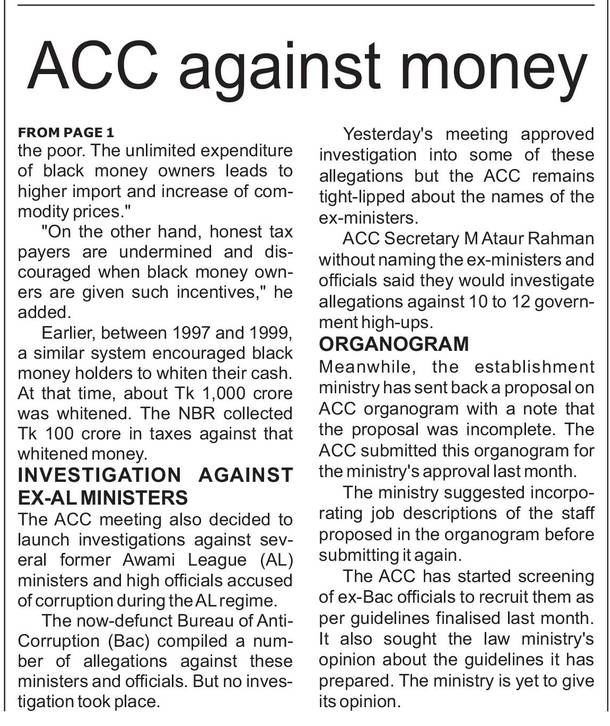 ACC against money

FROM PAGE 1
the poor. The unlimited expenditure of black money owners leads to higher import and increase of commodity prices."

"On the other hand, honest tax payers are undermined and discouraged when black money owners are given such incentives," he added.

Earlier, between 1997 and 1999, a similar system encouraged black money holders to whiten their cash. At that time, about Tk 1,000 crore was whitened. The NBR collected Tk 100 crore in taxes against that whitened money.

INVESTIGATION AGAINST EX-AL MINISTERS
The ACC meeting also decided to launch investigations against several former Awami League (AL) ministers and high officials accused of corruption during the AL regime.

The now-defunct Bureau of Anti-Corruption (Bac) compiled a number of allegations against these ministers and officials. But no investigation took place.

Yesterday's meeting approved investigation into some of these allegations but the ACC remains tight-lipped about the names of the ex-ministers.

ACC Secretary M Ataur Rahman without naming the ex-ministers and officials said they would investigate allegations against 10 to 12 government high-ups.

ORGANOGRAM
Meanwhile, the establishment ministry has sent back a proposal on ACC organogram with a note that the proposal was incomplete. The ACC submitted this organogram for the ministry's approval last month.

The ministry suggested incorporating job descriptions of the staff proposed in the organogram before submitting it again.

The ACC has started screening of ex-Bac officials to recruit them as per guidelines finalised last month. It also sought the law ministry's opinion about the guidelines it has prepared. The ministry is yet to give its opinion.